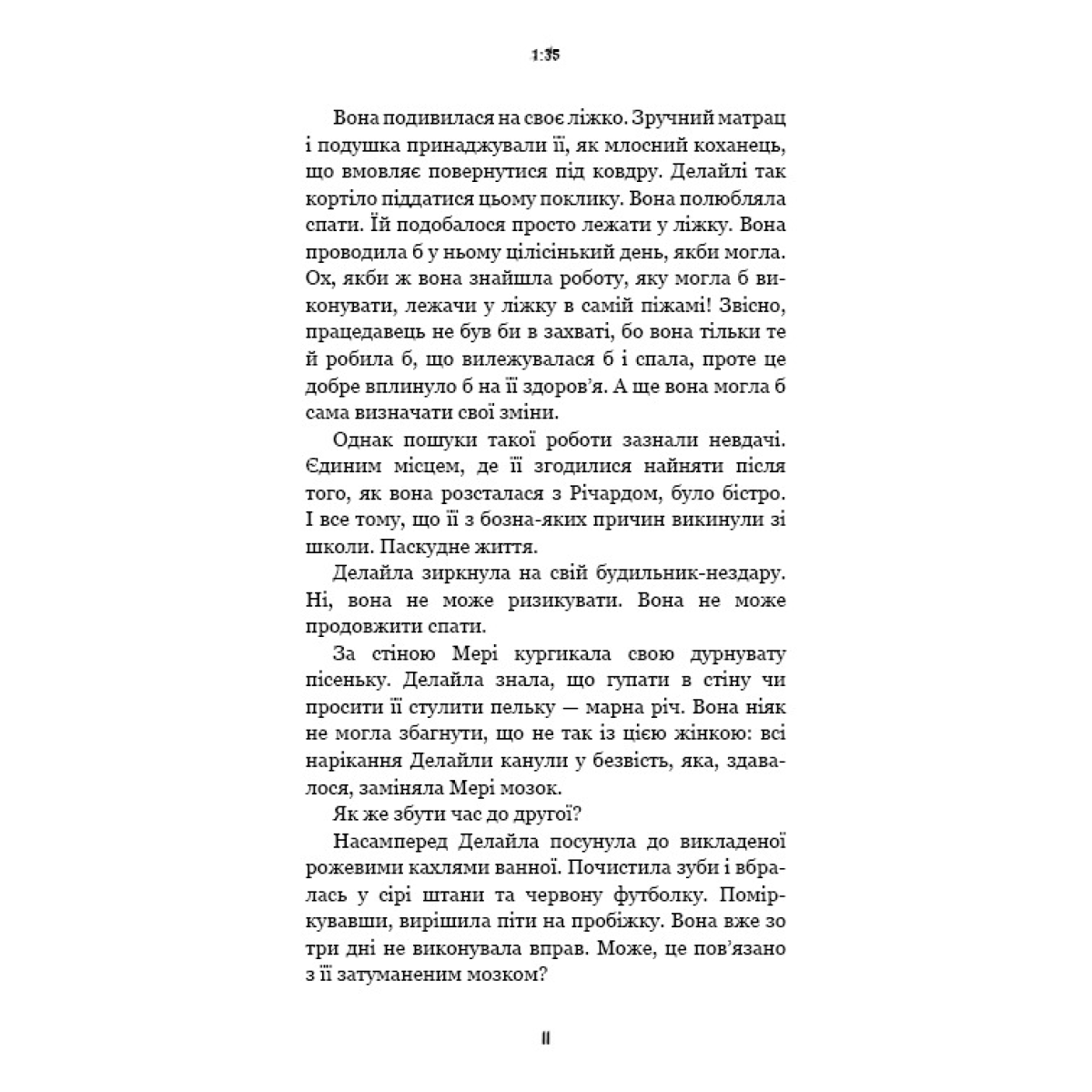 1:35

Вона подивилася на своє ліжко. Зручний матрац і подушка принаджували її, як млосний коханець, що вмовляє повернутися під ковдру. Делайлі так кортіло піддатися цьому поклику. Вона полюбляла спати. Їй подобалося просто лежати у ліжку. Вона проводила б у ньому цілісінький день, якби могла. Ох, якби ж вона знайшла роботу, яку могла б виконувати, лежачи у ліжку в самій піжамі! Звісно, працедавець не був би в захваті, бо вона тільки те й робила б, що вилежувалася б і спала, проте це добре вплинуло б на її здоров'я. А ще вона могла б сама визначати свої зміни.

Однак пошуки такої роботи зазнали невдачі. Єдиним місцем, де її згодилися найняти після того, як вона розсталася з Річардом, було бістро. І все тому, що її з бозна-яких причин викинули зі школи. Паскудне життя.

Делайла зиркнула на свій будильник-нездару. Ні, вона не може ризикувати. Вона не може продовжити спати.

За стіною Мері кургикала свою дурнувату пісеньку. Делайла знала, що гупати в стіну чи просити її стулити пельку — марна річ. Вона ніяк не могла збагнути, що не так із цією жінкою: всі нарікання Делайли канули у безвість, яка, здавалося, заміняла Мері мозок.

Як же збути час до другої?

Насамперед Делайла посунула до викладеної рожевими кахлями ванної. Почистила зуби і вбралась у сірі штани та червону футболку. Поміркувавши, вирішила піти на пробіжку. Вона вже зо три дні не виконувала вправ. Може, це пов'язано з її затуманеним мозком?

11